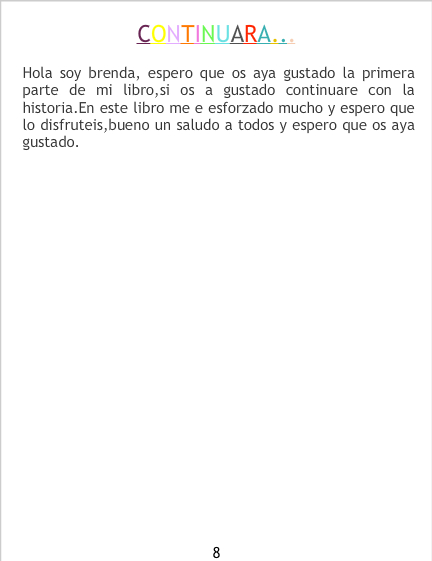 CONTINUARA...

Hola soy brenda, espero que os aya gustado la primera parte de mi libro,si os a gustado continuare con la historia.En este libro me e esforzado mucho y espero que lo disfruteis,bueno un saludo a todos y espero que os aya gustado.

8